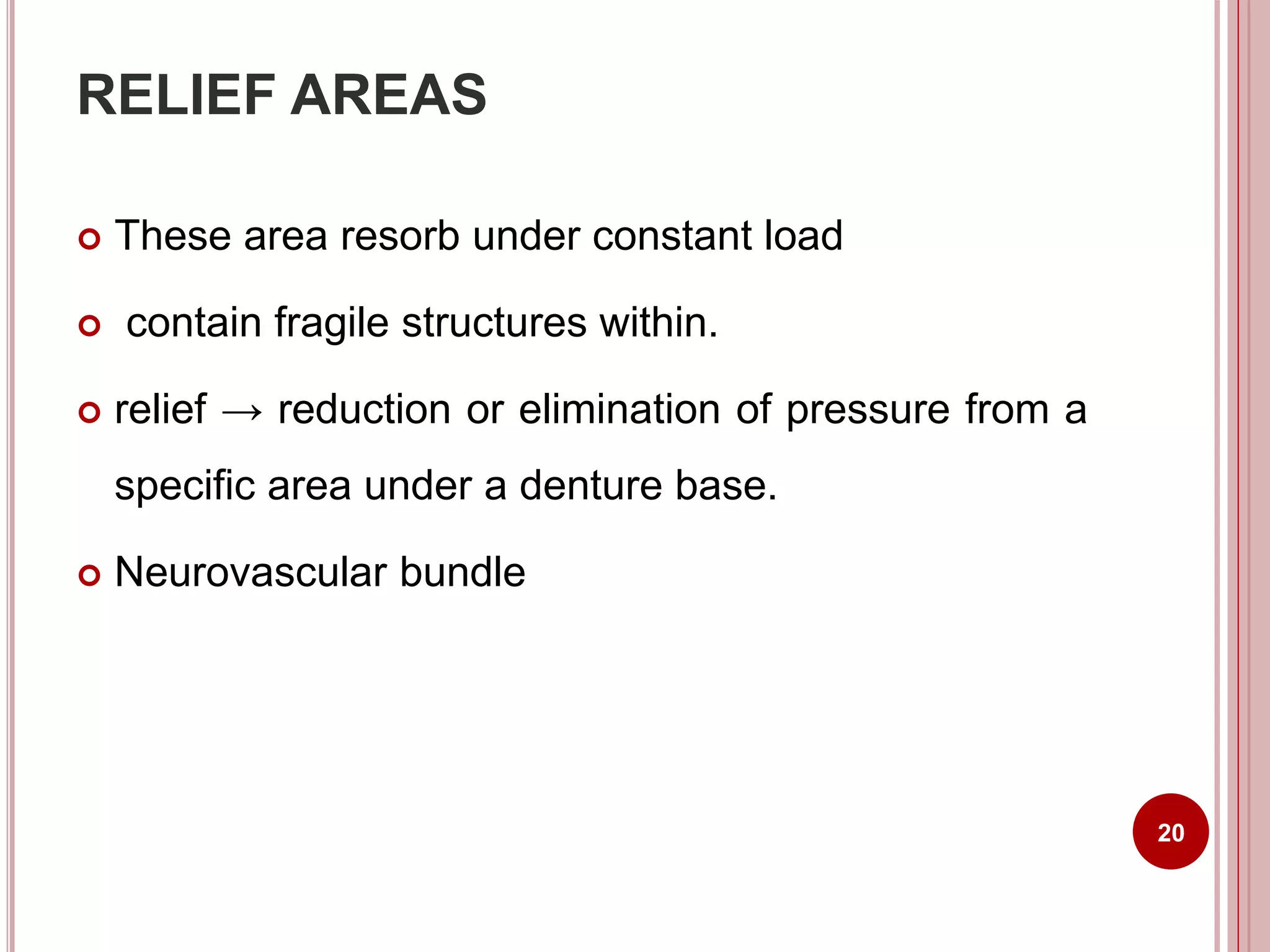 RELIEF AREAS

These area resorb under constant load

contain fragile structures within.

relief → reduction or elimination of pressure from a specific area under a denture base.

Neurovascular bundle

20